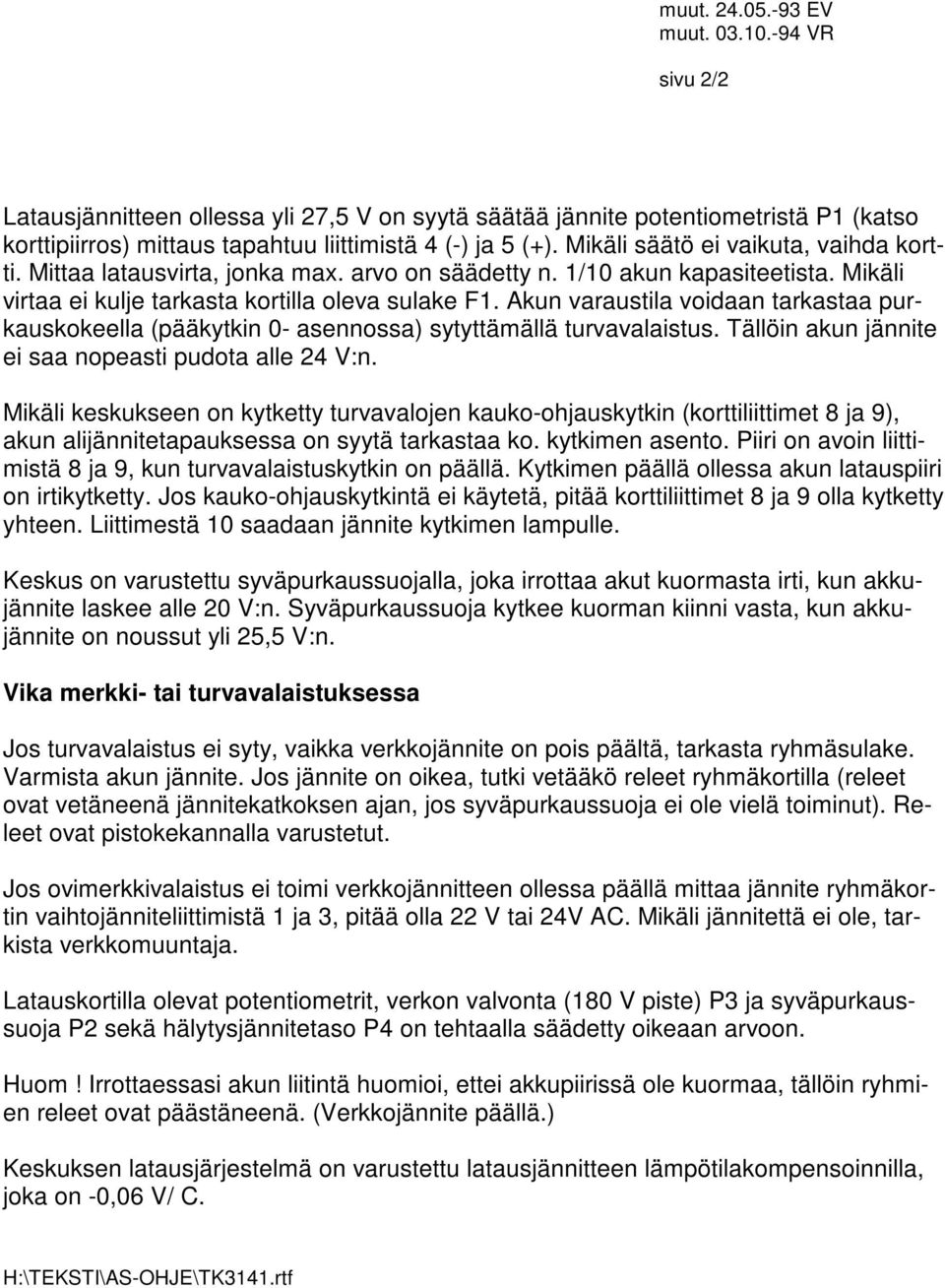 muut. 24.05.-93 EV
muut. 03.10.-94 VR

sivu 2/2

Latausjännitteen ollessa yli 27,5 V on syytä säätää jännite potentiometristä P1 (katso korttipiirros) mittaus tapahtuu liittimistä 4 (-) ja 5 (+). Mikäli säätö ei vaikuta, vaihda kortti. Mittaa latausvirta, jonka max. arvo on säädetty n. 1/10 akun kapasiteetista. Mikäli virtaa ei kulje tarkasta kortilla oleva sulake F1. Akun varaustila voidaan tarkastaa purkauskokeella (pääkytkin 0- asennossa) sytyttämällä turvavalaistus. Tällöin akun jännite ei saa nopeasti pudota alle 24 V:n.

Mikäli keskukseen on kytketty turvavalojen kauko-ohjauskytkin (korttiliittimet 8 ja 9), akun alijännitetapauksessa on syytä tarkastaa ko. kytkimen asento. Piiri on avoin liittimistä 8 ja 9, kun turvavalaistuskytkin on päällä. Kytkimen päällä ollessa akun latauspiiri on irtikytketty. Jos kauko-ohjauskytkintä ei käytetä, pitää korttiliittimet 8 ja 9 olla kytketty yhteen. Liittimestä 10 saadaan jännite kytkimen lampulle.

Keskus on varustettu syväpurkaussuojalla, joka irrottaa akut kuormasta irti, kun akkujännite laskee alle 20 V:n. Syväpurkaussuoja kytkee kuorman kiinni vasta, kun akkujännite on noussut yli 25,5 V:n.

Vika merkki- tai turvavalaistuksessa

Jos turvavalaistus ei syty, vaikka verkkojännite on pois päältä, tarkasta ryhmäsulake. Varmista akun jännite. Jos jännite on oikea, tutki vetääkö releet ryhmäkortilla (releet ovat vetäneenä jännitekatkoksen ajan, jos syväpurkaussuoja ei ole vielä toiminut). Releet ovat pistokekannalla varustetut.

Jos ovimerkkivalaistus ei toimi verkkojännitteen ollessa päällä mittaa jännite ryhmäkortin vaihtojänniteliittimistä 1 ja 3, pitää olla 22 V tai 24V AC. Mikäli jännitettä ei ole, tarkista verkkomuuntaja.

Latauskortilla olevat potentiometrit, verkon valvonta (180 V piste) P3 ja syväpurkaussuoja P2 sekä hälytysjännitetaso P4 on tehtaalla säädetty oikeaan arvoon.

Huom ! Irrottaessasi akun liitintä huomioi, ettei akkupiirissä ole kuormaa, tällöin ryhmien releet ovat päästäneenä. (Verkkojännite päällä.)

Keskuksen latausjärjestelmä on varustettu latausjännitteen lämpötilakompensoinnilla, joka on -0,06 V/ C.

H:\TEKSTI\AS-OHJE\TK3141.rtf